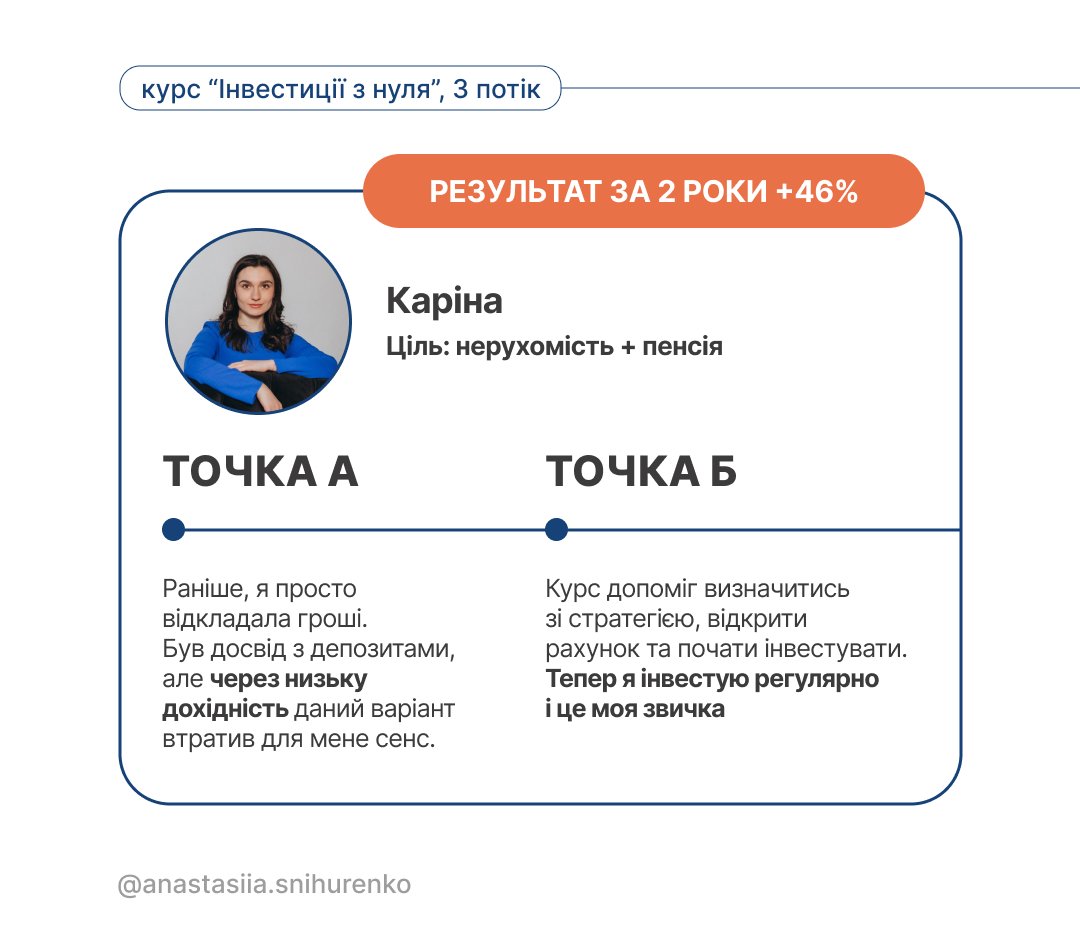 курс “Інвестиції з нуля”, 3 потік

РЕЗУЛЬТАТ ЗА 2 РОКИ +46%

Каріна

Ціль: нерухомість + пенсія

ТОЧКА А

Раніше, я просто відкладала гроші. Був досвід з депозитами, але через низьку дохідність даний варіант втратив для мене сенс.

ТОЧКА Б

Курс допоміг визначитись зі стратегією, відкрити рахунок та почати інвестувати. Тепер я інвестую регулярно і це моя звичка

@anastasiia.snihurenko